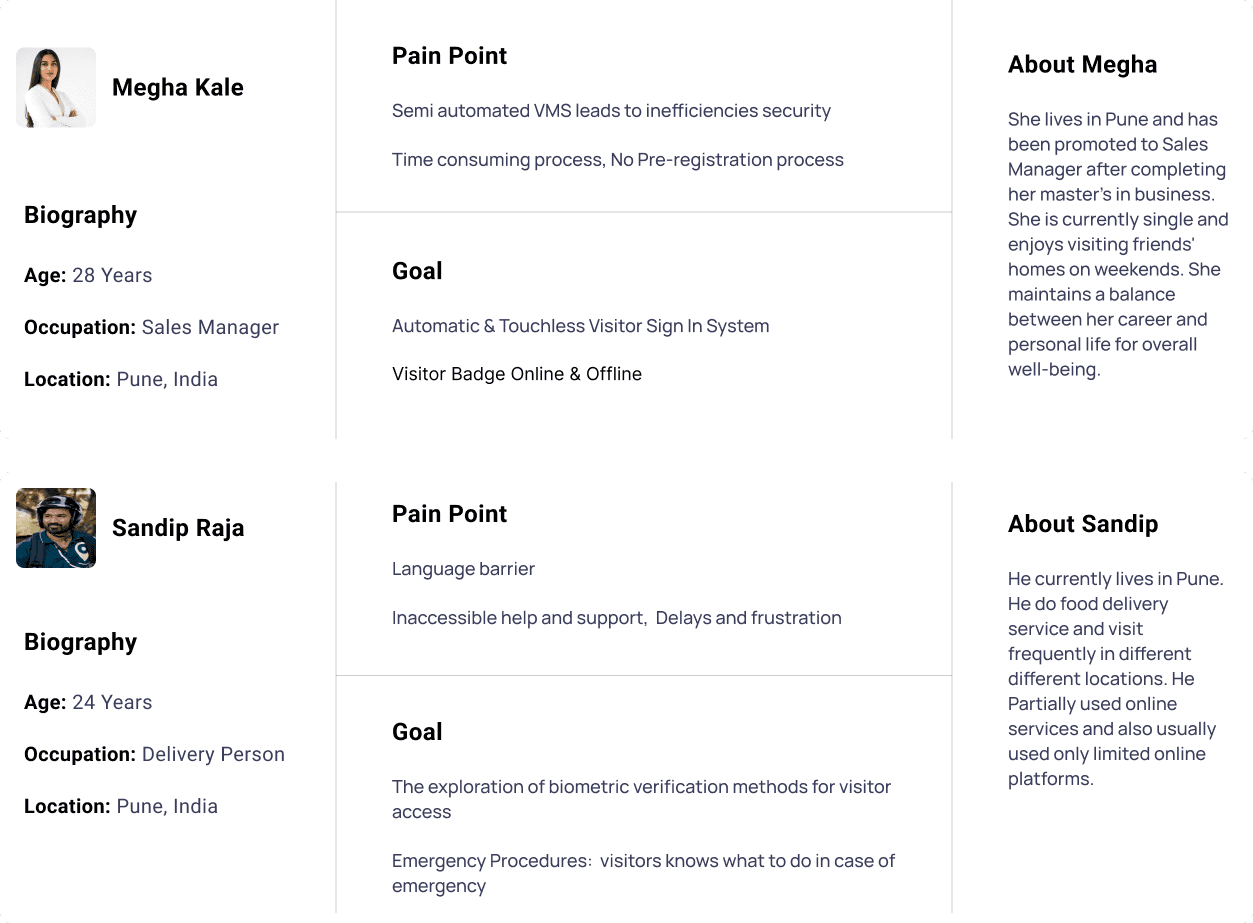 Megha Kale

Biography

Age: 28 Years

Occupation: Sales Manager

Location: Pune, India

Pain Point

Semi automated VMS leads to inefficiencies security

Time consuming process, No Pre-registration process

Goal

Automatic & Touchless Visitor Sign In System

Visitor Badge Online & Offline

About Megha

She lives in Pune and has been promoted to Sales Manager after completing her master's in business. She is currently single and enjoys visiting friends' homes on weekends. She maintains a balance between her career and personal life for overall well-being.

Sandip Raja

Biography

Age: 24 Years

Occupation: Delivery Person

Location: Pune, India

Pain Point

Language barrier

Inaccessible help and support, Delays and frustration

Goal

The exploration of biometric verification methods for visitor access

Emergency Procedures: visitors knows what to do in case of emergency

About Sandip

He currently lives in Pune. He do food delivery service and visit frequently in different different locations. He Partially used online services and also usually used only limited online platforms.